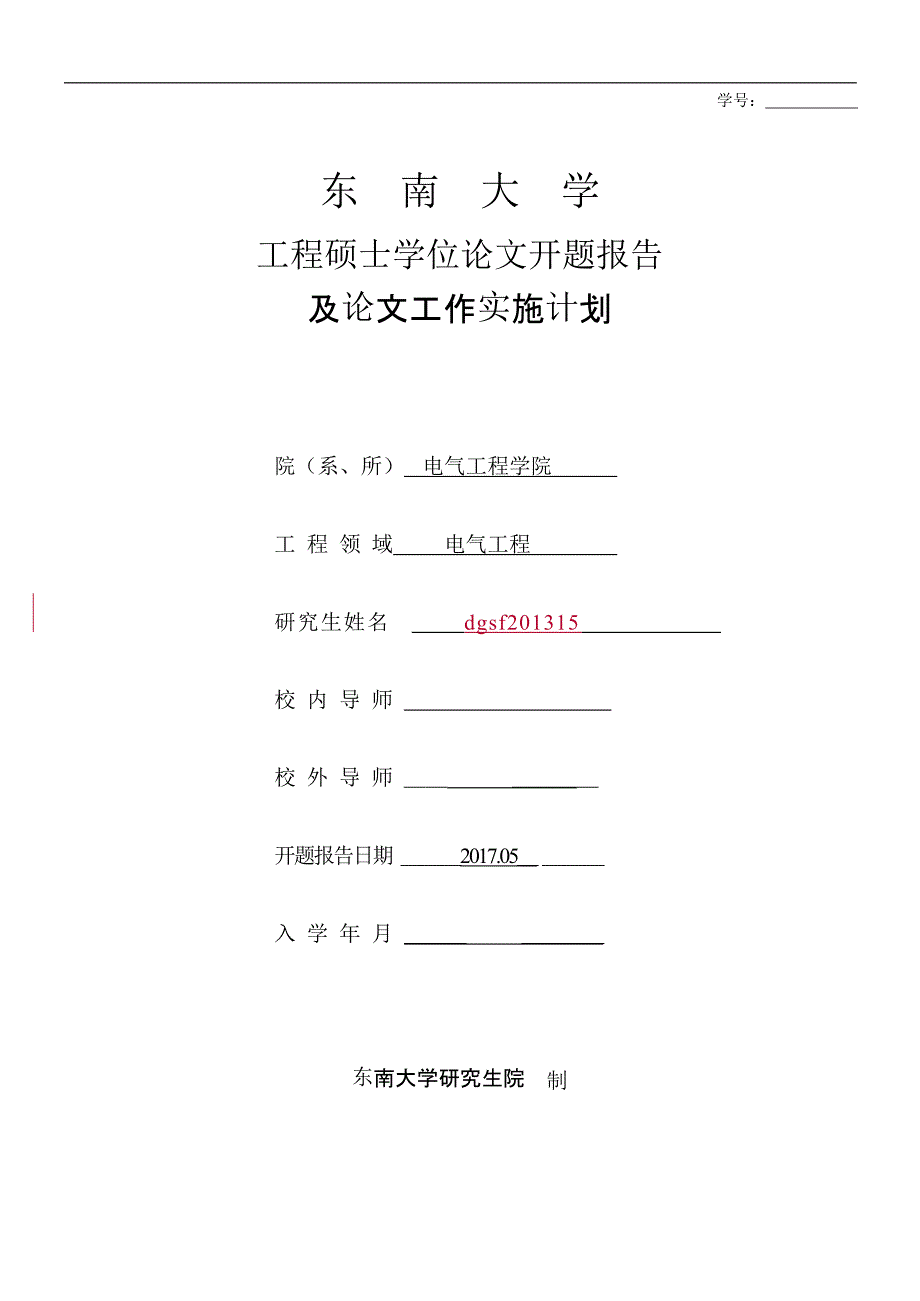 学号：

东 南 大 学

工程硕士学位论文开题报告

及论文工作实施计划

院（系、所） 电气工程学院

工 程 领 域 电气工程

研究生姓名 dgsf201315

校 内 导 师

校 外 导 师

开题报告日期 2017.05

入 学 年 月

东南大学研究生院 制